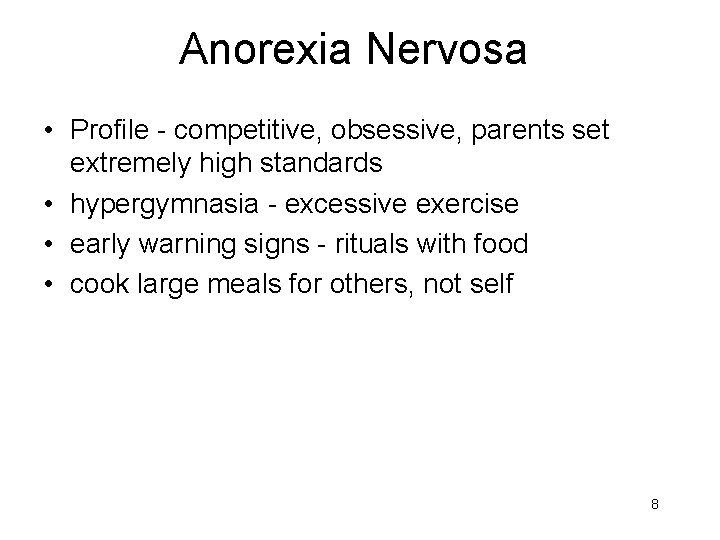 Anorexia Nervosa

• Profile - competitive, obsessive, parents set extremely high standards
• hypergymnasia - excessive exercise
• early warning signs - rituals with food
• cook large meals for others, not self

8